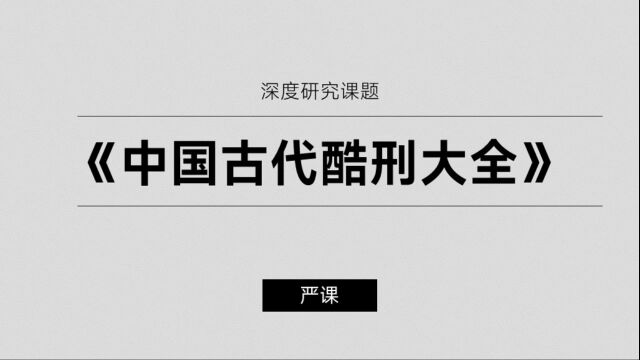 深度研究课题

《中国古代酷刑大全》

严课